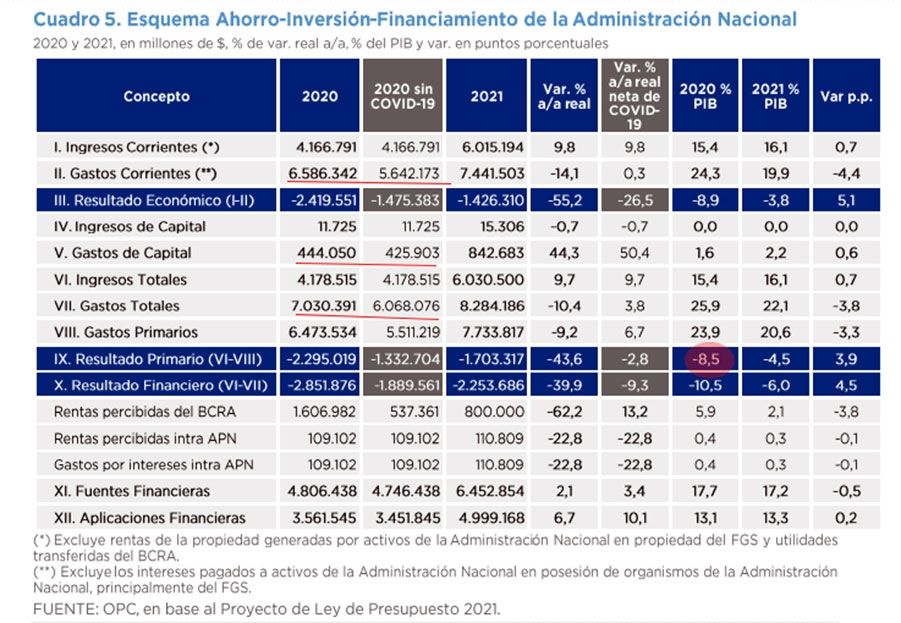 Cuadro 5. Esquema Ahorro-Inversión-Financiamiento de la Administración Nacional

2020 y 2021, en millones de $, % de var. real a/a, % del PIB y var. en puntos porcentuales

| Concepto | 2020 | 2020 sin COVID-19 | 2021 | Var. % a/a real | Var. % a/a real neta de COVID-19 | 2020 % PIB | 2021 % PIB | Var p.p. |
|---|---|---|---|---|---|---|---|---|
| I. Ingresos Corrientes (*) | 4.166.791 | 4.166.791 | 6.015.194 | 9,8 | 9,8 | 15,4 | 16,1 | 0,7 |
| II. Gastos Corrientes (**) | 6.586.342 | 5.642.173 | 7.441.503 | -14,1 | 0,3 | 24,3 | 19,9 | -4,4 |
| III. Resultado Económico (I-II) | -2.419.551 | -1.475.383 | -1.426.310 | -55,2 | -26,5 | -8,9 | -3,8 | 5,1 |
| IV. Ingresos de Capital | 11.725 | 11.725 | 15.306 | -0,7 | -0,7 | 0,0 | 0,0 | 0,0 |
| V. Gastos de Capital | 444.050 | 425.903 | 842.683 | 44,3 | 50,4 | 1,6 | 2,2 | 0,6 |
| VI. Ingresos Totales | 4.178.515 | 4.178.515 | 6.030.500 | 9,7 | 9,7 | 15,4 | 16,1 | 0,7 |
| VII. Gastos Totales | 7.030.391 | 6.068.076 | 8.284.186 | -10,4 | 3,8 | 25,9 | 22,1 | -3,8 |
| VIII. Gastos Primarios | 6.473.534 | 5.511.219 | 7.733.817 | -9,2 | 6,7 | 23,9 | 20,6 | -3,3 |
| IX. Resultado Primario (VI-VIII) | -2.295.019 | -1.332.704 | -1.703.317 | -43,6 | -2,8 | -8,5 | -4,5 | 3,9 |
| X. Resultado Financiero (VI-VII) | -2.851.876 | -1.889.561 | -2.253.686 | -39,9 | -9,3 | -10,5 | -6,0 | 4,5 |
| Rentas percibidas del BCRA | 1.606.982 | 537.361 | 800.000 | -62,2 | 13,2 | 5,9 | 2,1 | -3,8 |
| Rentas percibidas intra APN | 109.102 | 109.102 | 110.809 | -22,8 | -22,8 | 0,4 | 0,3 | -0,1 |
| Gastos por intereses intra APN | 109.102 | 109.102 | 110.809 | -22,8 | -22,8 | 0,4 | 0,3 | -0,1 |
| XI. Fuentes Financieras | 4.806.438 | 4.746.438 | 6.452.854 | 2,1 | 3,4 | 17,7 | 17,2 | -0,5 |
| XII. Aplicaciones Financieras | 3.561.545 | 3.451.845 | 4.999.168 | 6,7 | 10,1 | 13,1 | 13,3 | 0,2 |

(*) Excluye rentas de la propiedad generadas por activos de la Administración Nacional en propiedad del FGS y utilidades transferidas del BCRA.
(**) Excluye los intereses pagados a activos de la Administración Nacional en posesión de organismos de la Administración Nacional, principalmente del FGS.
FUENTE: OPC, en base al Proyecto de Ley de Presupuesto 2021.